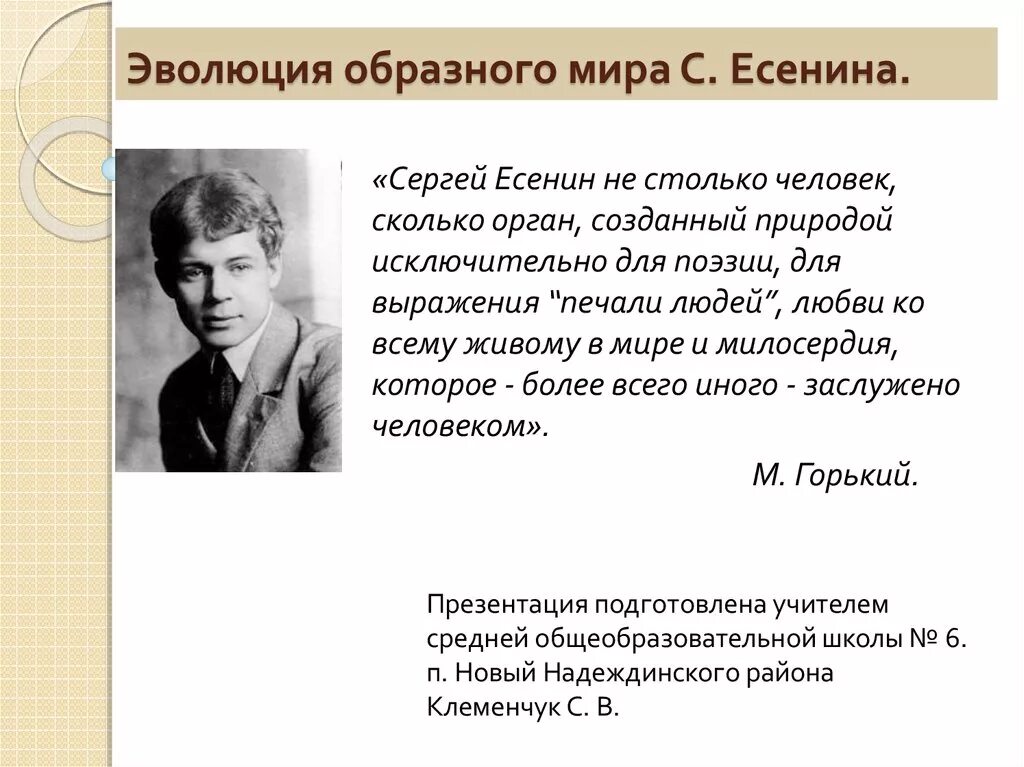 Эволюция образного мира С. Есенина.

«Сергей Есенин не столько человек, сколько орган, созданный природой исключительно для поэзии, для выражения "печали людей", любви ко всему живому в мире и милосердия, которое - более всего иного - заслужено человеком».

М. Горький.

Презентация подготовлена учителем средней общеобразовательной школы № 6. п. Новый Надеждинского района Клеменчук С. В.